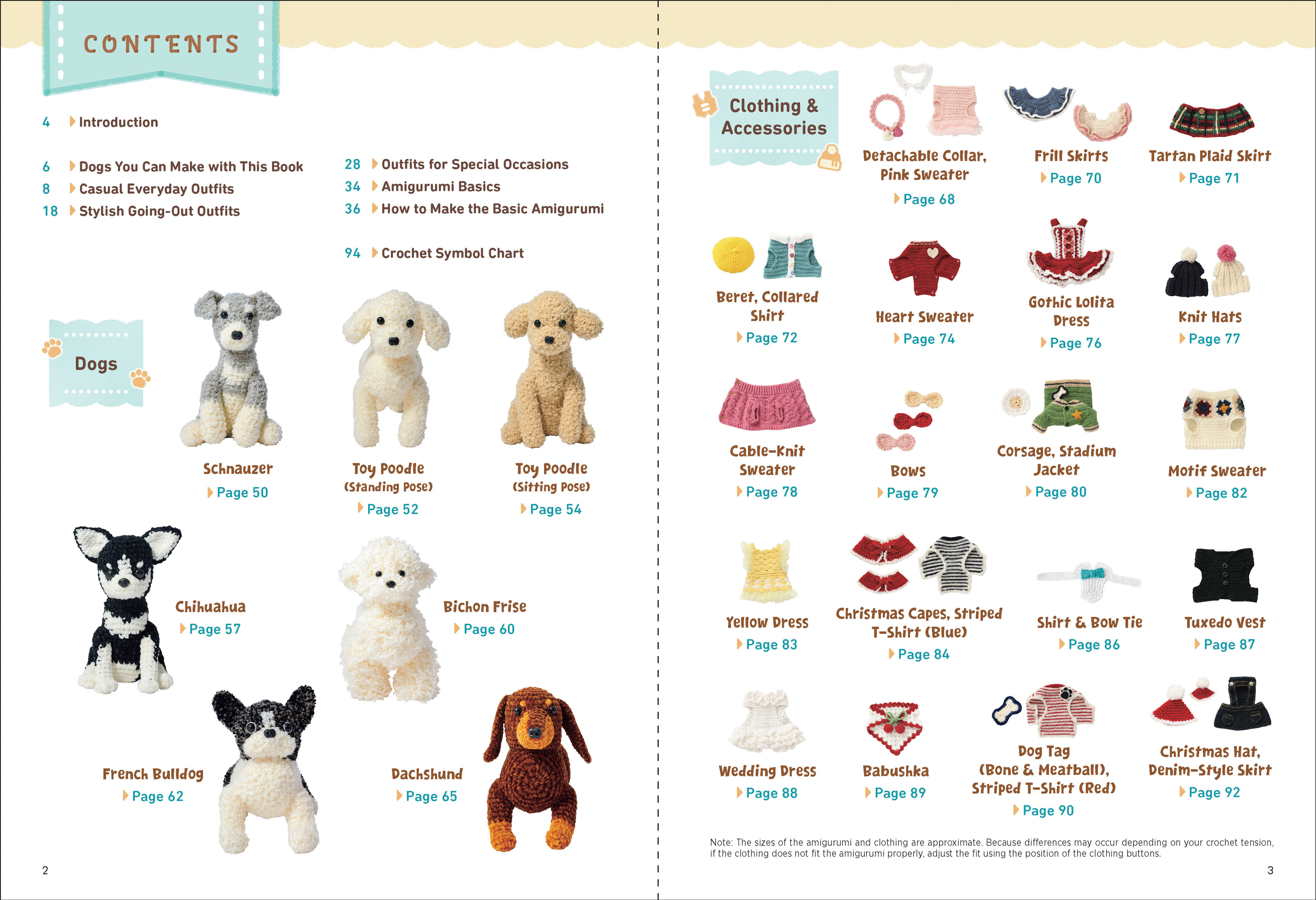 CONTENTS

4 Introduction

6 Dogs You Can Make with This Book
8 Casual Everyday Outfits
18 Stylish Going-Out Outfits

28 Outfits for Special Occasions
34 Amigurumi Basics
36 How to Make the Basic Amigurumi

94 Crochet Symbol Chart

Dogs

Schnauzer
Page 50

Toy Poodle
(Standing Pose)
Page 52

Toy Poodle
(Sitting Pose)
Page 54

Chihuahua
Page 57

Bichon Frise
Page 60

French Bulldog
Page 62

Dachshund
Page 65

2

Clothing & Accessories

Detachable Collar, Pink Sweater
Page 68

Frill Skirts
Page 70

Tartan Plaid Skirt
Page 71

Beret, Collared Shirt
Page 72

Heart Sweater
Page 74

Gothic Lolita Dress
Page 76

Knit Hats
Page 77

Cable-Knit Sweater
Page 78

Bows
Page 79

Corsage, Stadium Jacket
Page 80

Motif Sweater
Page 82

Yellow Dress
Page 83

Christmas Capes, Striped T-Shirt (Blue)
Page 84

Shirt & Bow Tie
Page 86

Tuxedo Vest
Page 87

Wedding Dress
Page 88

Babushka
Page 89

Dog Tag (Bone & Meatball), Striped T-Shirt (Red)
Page 90

Christmas Hat, Denim-Style Skirt
Page 92

Note: The sizes of the amigurumi and clothing are approximate. Because differences may occur depending on your crochet tension, if the clothing does not fit the amigurumi properly, adjust the fit using the position of the clothing buttons.

3